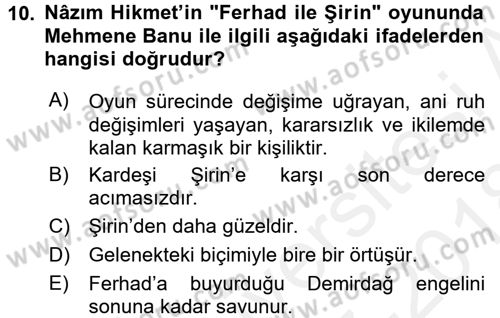 10. Nâzım Hikmet'in "Ferhad ile Şirin" oyununda Mehmene Banu ile ilgili aşağıdaki ifadelerden hangisi doğrudur?

A) Oyun sürecinde değişime uğrayan, ani ruh değişimleri yaşayan, kararsızlık ve ikilemde kalan karmaşık bir kişiliktir.

B) Kardeşi Şirin'e karşı son derece acımasızdır.

C) Şirin'den daha güzeldir.

D) Gelenekteki biçimiyle bire bir örtüşür.

E) Ferhad'a buyurduğu Demirdağ engelini sonuna kadar savunur.

www.aofsoru.com